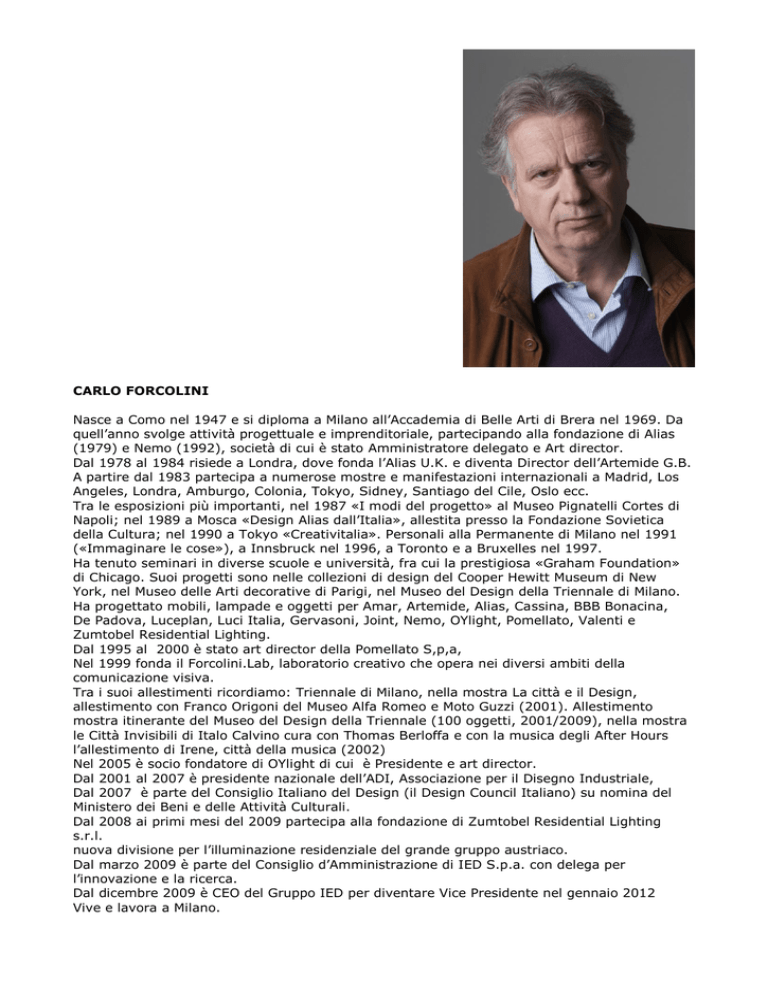 CARLO FORCOLINI

Nasce a Como nel 1947 e si diploma a Milano all'Accademia di Belle Arti di Brera nel 1969. Da quell'anno svolge attività progettuale e imprenditoriale, partecipando alla fondazione di Alias (1979) e Nemo (1992), società di cui è stato Amministratore delegato e Art director.
Dal 1978 al 1984 risiede a Londra, dove fonda l'Alias U.K. e diventa Director dell'Artemide G.B.
A partire dal 1983 partecipa a numerose mostre e manifestazioni internazionali a Madrid, Los Angeles, Londra, Amburgo, Colonia, Tokyo, Sidney, Santiago del Cile, Oslo ecc.
Tra le esposizioni più importanti, nel 1987 «I modi del progetto» al Museo Pignatelli Cortes di Napoli; nel 1989 a Mosca «Design Alias dall'Italia», allestita presso la Fondazione Sovietica della Cultura; nel 1990 a Tokyo «Creativitalia». Personali alla Permanente di Milano nel 1991 («Immaginare le cose»), a Innsbruck nel 1996, a Toronto e a Bruxelles nel 1997.
Ha tenuto seminari in diverse scuole e università, fra cui la prestigiosa «Graham Foundation» di Chicago. Suoi progetti sono nelle collezioni di design del Cooper Hewitt Museum di New York, nel Museo delle Arti decorative di Parigi, nel Museo del Design della Triennale di Milano.
Ha progettato mobili, lampade e oggetti per Amar, Artemide, Alias, Cassina, BBB Bonacina, De Padova, Luceplan, Luci Italia, Gervasoni, Joint, Nemo, OYlight, Pomellato, Valenti e Zumtobel Residential Lighting.
Dal 1995 al 2000 è stato art director della Pomellato S,p,a,
Nel 1999 fonda il Forcolini.Lab, laboratorio creativo che opera nei diversi ambiti della comunicazione visiva.
Tra i suoi allestimenti ricordiamo: Triennale di Milano, nella mostra La città e il Design, allestimento con Franco Origoni del Museo Alfa Romeo e Moto Guzzi (2001). Allestimento mostra itinerante del Museo del Design della Triennale (100 oggetti, 2001/2009), nella mostra le Città Invisibili di Italo Calvino cura con Thomas Berloffa e con la musica degli After Hours l'allestimento di Irene, città della musica (2002)
Nel 2005 è socio fondatore di OYlight di cui è Presidente e art director.
Dal 2001 al 2007 è presidente nazionale dell'ADI, Associazione per il Disegno Industriale,
Dal 2007 è parte del Consiglio Italiano del Design (il Design Council Italiano) su nomina del Ministero dei Beni e delle Attività Culturali.
Dal 2008 ai primi mesi del 2009 partecipa alla fondazione di Zumtobel Residential Lighting s.r.l.
nuova divisione per l'illuminazione residenziale del grande gruppo austriaco.
Dal marzo 2009 è parte del Consiglio d'Amministrazione di IED S.p.a. con delega per l'innovazione e la ricerca.
Dal dicembre 2009 è CEO del Gruppo IED per diventare Vice Presidente nel gennaio 2012
Vive e lavora a Milano.